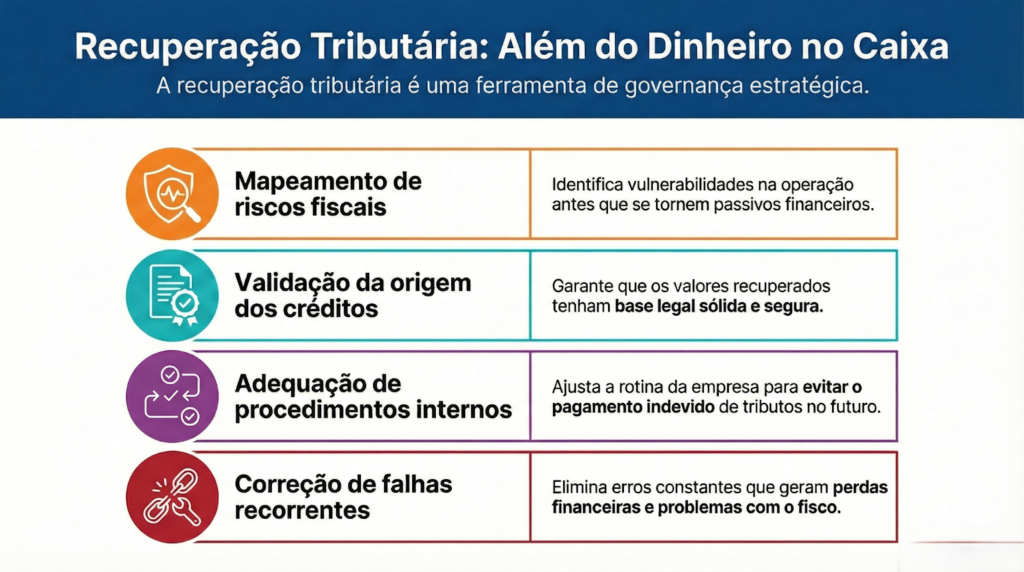 Recuperação Tributária: Além do Dinheiro no Caixa

A recuperação tributária é uma ferramenta de governança estratégica.

Mapeamento de riscos fiscais

Identifica vulnerabilidades na operação antes que se tornem passivos financeiros.

Validação da origem dos créditos

Garante que os valores recuperados tenham base legal sólida e segura.

Adequação de procedimentos internos

Ajusta a rotina da empresa para evitar o pagamento indevido de tributos no futuro.

Correção de falhas recorrentes

Elimina erros constantes que geram perdas financeiras e problemas com o fisco.